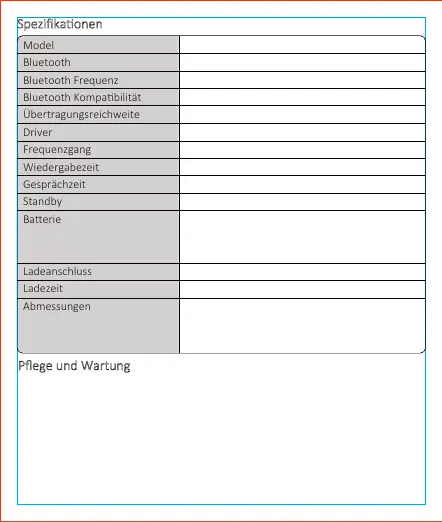 Spezifikationen

| Model | |
|---|---|
| Bluetooth | |
| Bluetooth Frequenz | |
| Bluetooth Kompatibilität | |
| Übertragungsreichweite | |
| Driver | |
| Frequenzgang | |
| Wiedergabezeit | |
| Gesprächzeit | |
| Standby | |
| Batterie | |
| Ladeanschluss | |
| Ladezeit | |
| Abmessungen | |

Pflege und Wartung